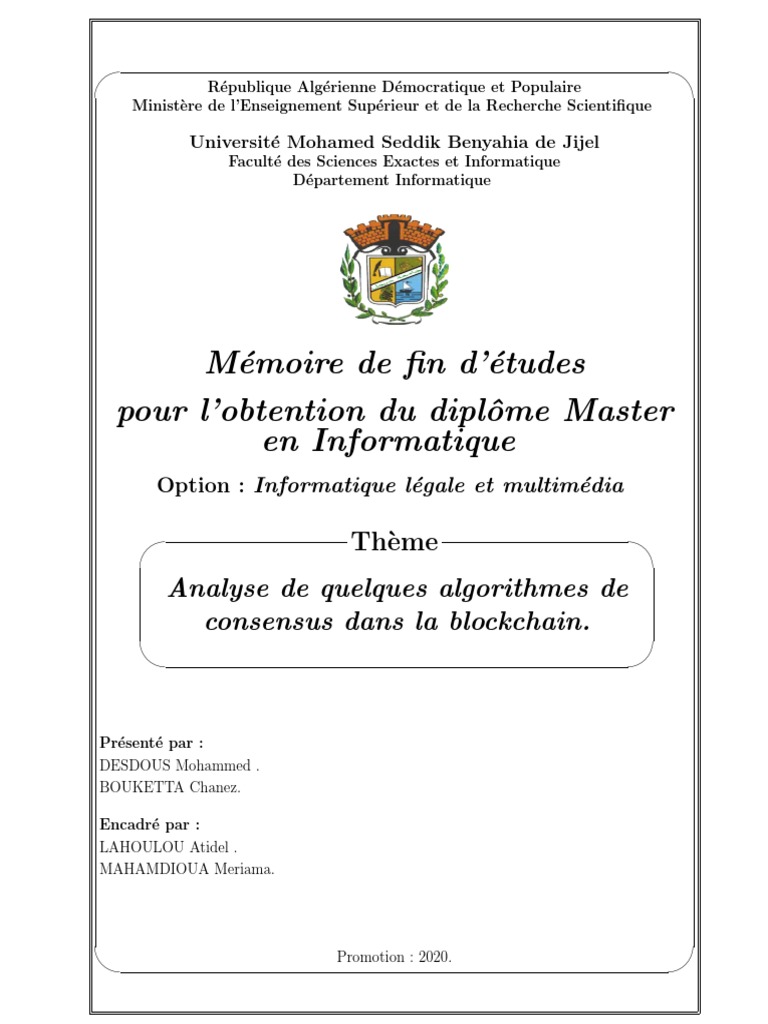 République Algérienne Démocratique et Populaire
Ministère de l'Enseignement Supérieur et de la Recherche Scientifique

Université Mohamed Seddik Benyahia de Jijel
Faculté des Sciences Exactes et Informatique
Département Informatique

Mémoire de fin d'études
pour l'obtention du diplôme Master en Informatique

Option : Informatique légale et multimédia

Thème

Analyse de quelques algorithmes de consensus dans la blockchain.

Présenté par :
DESDOUS Mohammed .
BOUKETTA Chanez.

Encadré par :
LAHOULOU Atidel .
MAHAMDIOUA Meriama.

Promotion : 2020.